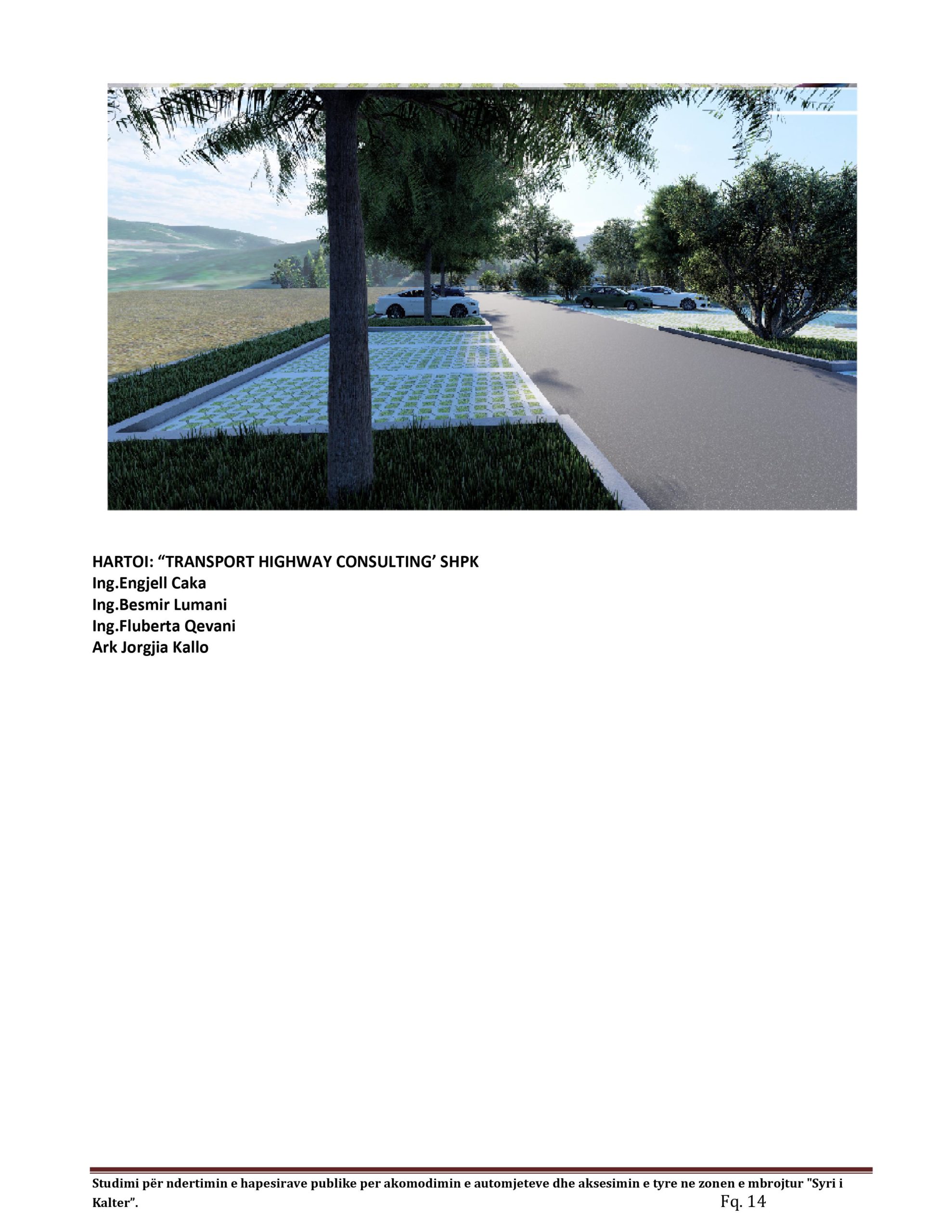 HARTOI: "TRANSPORT HIGHWAY CONSULTING' SHPK
Ing.Engjell Caka
Ing.Besmir Lumani
Ing.Fluberta Qevani
Ark Jorgjia Kallo

Studimi për ndertimin e hapesirave publike per akomodimin e automjeteve dhe aksesimin e tyre ne zonen e mbrojtur "Syri i Kalter". Fq. 14